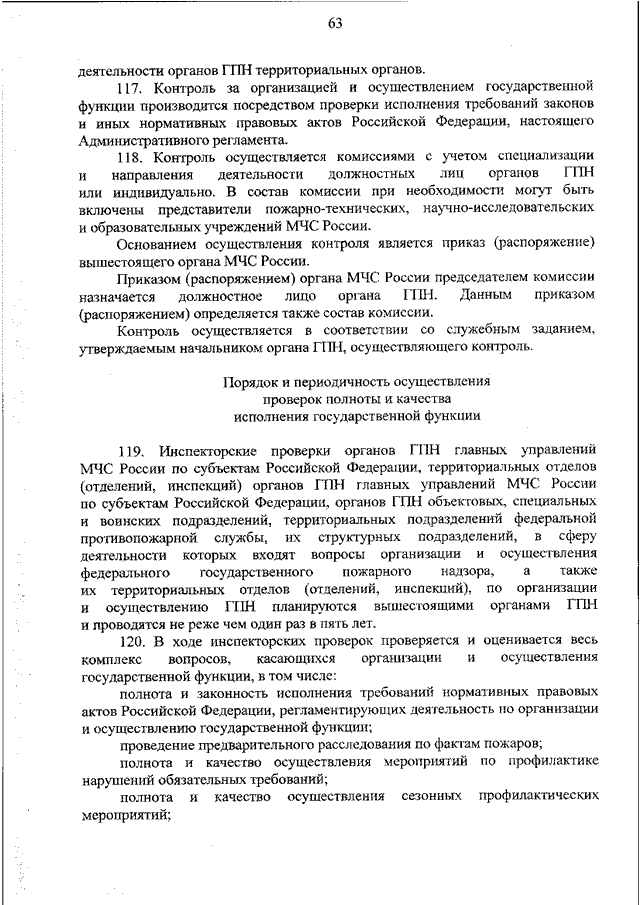 63

деятельности органов ГПН территориальных органов.

117. Контроль за организацией и осуществлением государственной функции производится посредством проверки исполнения требований законов и иных нормативных правовых актов Российской Федерации, настоящего Административного регламента.

118. Контроль осуществляется комиссиями с учетом специализации и направления деятельности должностных лиц органов ГПН или индивидуально. В состав комиссии при необходимости могут быть включены представители пожарно-технических, научно-исследовательских и образовательных учреждений МЧС России.

Основанием осуществления контроля является приказ (распоряжение) вышестоящего органа МЧС России.

Приказом (распоряжением) органа МЧС России председателем комиссии назначается должностное лицо органа ГПН. Данным приказом (распоряжением) определяется также состав комиссии.

Контроль осуществляется в соответствии со служебным заданием, утверждаемым начальником органа ГПН, осуществляющего контроль.

Порядок и периодичность осуществления проверок полноты и качества исполнения государственной функции

119. Инспекторские проверки органов ГПН главных управлений МЧС России по субъектам Российской Федерации, территориальных отделов (отделений, инспекций) органов ГПН главных управлений МЧС России по субъектам Российской Федерации, органов ГПН объектовых, специальных и воинских подразделений, территориальных подразделений федеральной противопожарной службы, их структурных подразделений, в сферу деятельности которых входят вопросы организации и осуществления федерального государственного пожарного надзора, а также их территориальных отделов (отделений, инспекций), по организации и осуществлению ГПН планируются вышестоящими органами ГПН и проводятся не реже чем один раз в пять лет.

120. В ходе инспекторских проверок проверяется и оценивается весь комплекс вопросов, касающихся организации и осуществления государственной функции, в том числе:

полнота и законность исполнения требований нормативных правовых актов Российской Федерации, регламентирующих деятельность по организации и осуществлению государственной функции;

проведение предварительного расследования по фактам пожаров;

полнота и качество осуществления мероприятий по профилактике нарушений обязательных требований;

полнота и качество осуществления сезонных профилактических мероприятий;